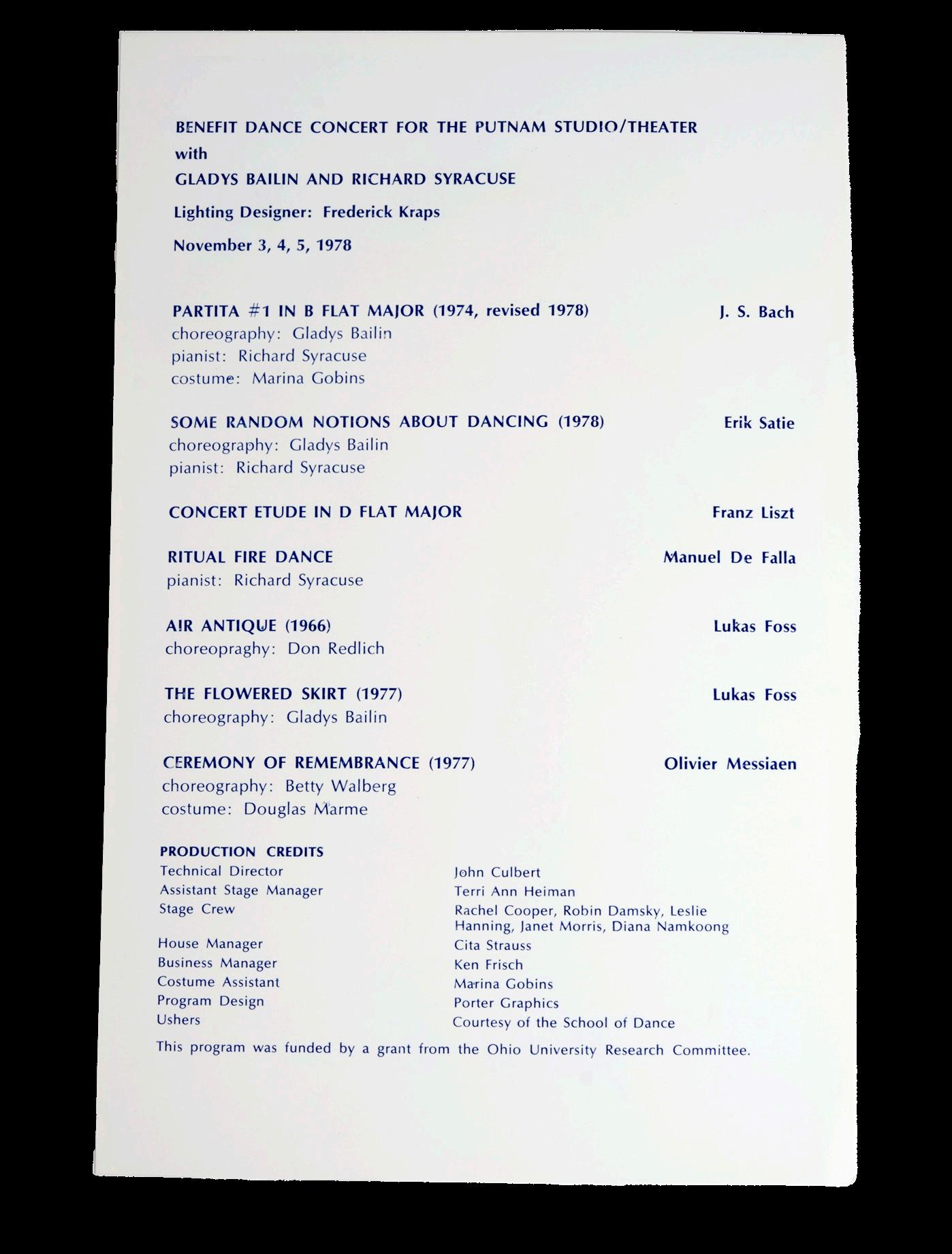 BENEFIT DANCE CONCERT FOR THE PUTNAM STUDIO/THEATER
with
GLADYS BAILIN AND RICHARD SYRACUSE

Lighting Designer: Frederick Kraps

November 3, 4, 5, 1978

PARTITA #1 IN B FLAT MAJOR (1974, revised 1978) J. S. Bach
choreography: Gladys Bailin
pianist: Richard Syracuse
costume: Marina Gobins

SOME RANDOM NOTIONS ABOUT DANCING (1978) Erik Satie
choreography: Gladys Bailin
pianist: Richard Syracuse

CONCERT ETUDE IN D FLAT MAJOR Franz Liszt

RITUAL FIRE DANCE Manuel De Falla
pianist: Richard Syracuse

AIR ANTIQUE (1966) Lukas Foss
choreopraghy: Don Redlich

THE FLOWERED SKIRT (1977) Lukas Foss
choreography: Gladys Bailin

CEREMONY OF REMEMBRANCE (1977) Olivier Messiaen
choreography: Betty Walberg
costume: Douglas Marme

PRODUCTION CREDITS

| | |
|---|---|
| Technical Director | John Culbert |
| Assistant Stage Manager | Terri Ann Heiman |
| Stage Crew | Rachel Cooper, Robin Damsky, Leslie Hanning, Janet Morris, Diana Namkoong |
| House Manager | Cita Strauss |
| Business Manager | Ken Frisch |
| Costume Assistant | Marina Gobins |
| Program Design | Porter Graphics |
| Ushers | Courtesy of the School of Dance |

This program was funded by a grant from the Ohio University Research Committee.